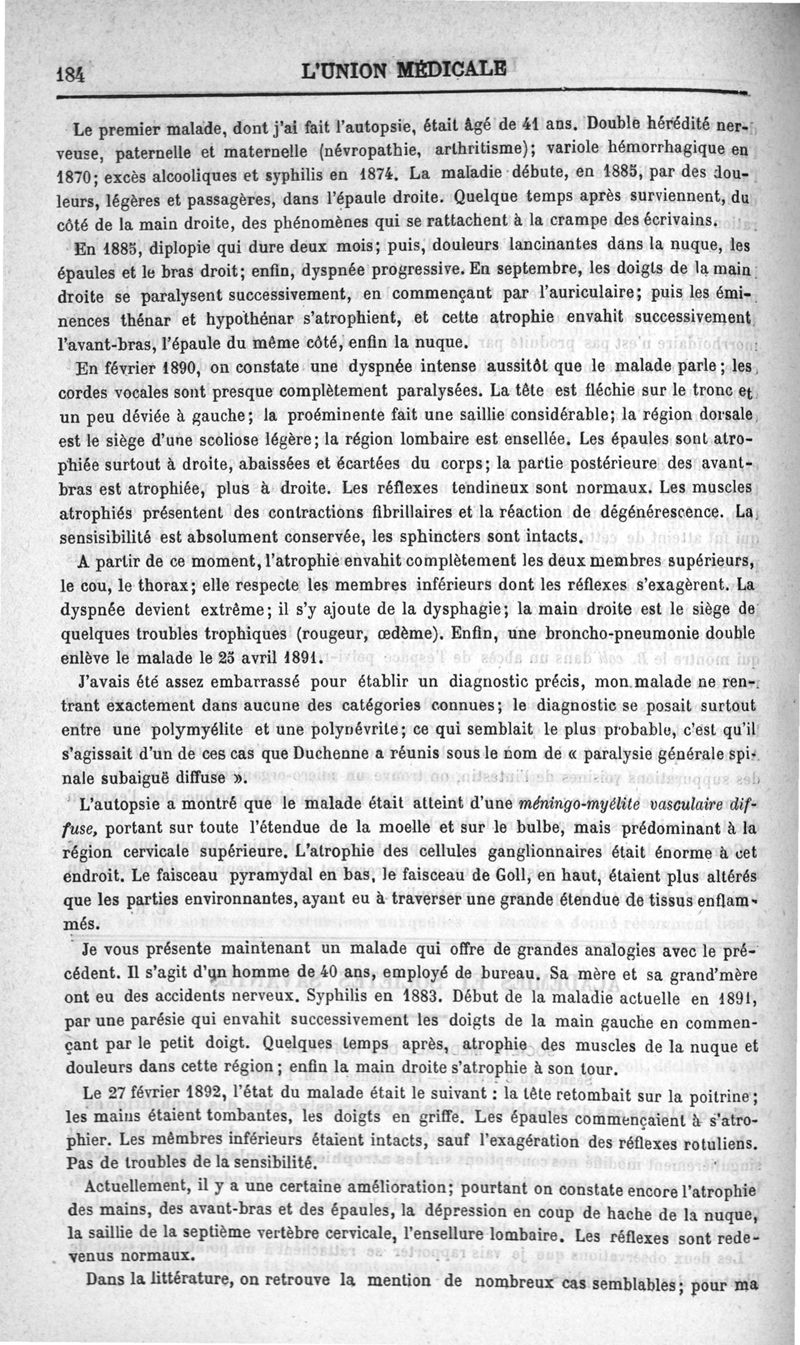 184 L'UNION MÉDICALE

Le premier malade, dont j'ai fait l'autopsie, était âgé de 41 ans. Double hérédité nerveuse, paternelle et maternelle (névropathie, arthritisme); variole hémorrhagique en 1870; excès alcooliques et syphilis en 1874. La maladie débute, en 1885, par des douleurs, légères et passagères, dans l'épaule droite. Quelque temps après surviennent, du côté de la main droite, des phénomènes qui se rattachent à la crampe des écrivains.

En 1885, diplopie qui dure deux mois; puis, douleurs lancinantes dans la nuque, les épaules et le bras droit; enfin, dyspnée progressive. En septembre, les doigts de la main droite se paralysent successivement, en commençant par l'auriculaire; puis les éminences thénar et hypothénar s'atrophient, et cette atrophie envahit successivement l'avant-bras, l'épaule du même côté, enfin la nuque.

En février 1890, on constate une dyspnée intense aussitôt que le malade parle; les cordes vocales sont presque complètement paralysées. La tête est fléchie sur le tronc et un peu déviée à gauche; la proéminente fait une saillie considérable; la région dorsale est le siège d'une scoliose légère; la région lombaire est ensellée. Les épaules sont atrophiée surtout à droite, abaissées et écartées du corps; la partie postérieure des avant-bras est atrophiée, plus à droite. Les réflexes tendineux sont normaux. Les muscles atrophiés présentent des contractions fibrillaires et la réaction de dégénérescence. La sensisibilité est absolument conservée, les sphincters sont intacts.

A partir de ce moment, l'atrophie envahit complètement les deux membres supérieurs, le cou, le thorax; elle respecte les membres inférieurs dont les réflexes s'exagèrent. La dyspnée devient extrême; il s'y ajoute de la dysphagie; la main droite est le siège de quelques troubles trophiques (rougeur, œdème). Enfin, une broncho-pneumonie double enlève le malade le 25 avril 1891.

J'avais été assez embarrassé pour établir un diagnostic précis, mon malade ne rentrant exactement dans aucune des catégories connues; le diagnostic se posait surtout entre une polymyélite et une polynévrite; ce qui semblait le plus probable, c'est qu'il s'agissait d'un de ces cas que Duchenne a réunis sous le nom de « paralysie générale spinale subaiguë diffuse ».

L'autopsie a montré que le malade était atteint d'une méningo-myélite vasculaire diffuse, portant sur toute l'étendue de la moelle et sur le bulbe, mais prédominant à la région cervicale supérieure. L'atrophie des cellules ganglionnaires était énorme à cet endroit. Le faisceau pyramydal en bas, le faisceau de Goll, en haut, étaient plus altérés que les parties environnantes, ayant eu à traverser une grande étendue de tissus enflammés.

Je vous présente maintenant un malade qui offre de grandes analogies avec le précédent. Il s'agit d'un homme de 40 ans, employé de bureau. Sa mère et sa grand'mère ont eu des accidents nerveux. Syphilis en 1883. Début de la maladie actuelle en 1891, par une parésie qui envahit successivement les doigts de la main gauche en commençant par le petit doigt. Quelques temps après, atrophie des muscles de la nuque et douleurs dans cette région; enfin la main droite s'atrophie à son tour.

Le 27 février 1892, l'état du malade était le suivant : la tête retombait sur la poitrine; les mains étaient tombantes, les doigts en griffe. Les épaules commençaient à s'atrophier. Les membres inférieurs étaient intacts, sauf l'exagération des réflexes rotuliens. Pas de troubles de la sensibilité.

Actuellement, il y a une certaine amélioration; pourtant on constate encore l'atrophie des mains, des avant-bras et des épaules, la dépression en coup de hache de la nuque, la saillie de la septième vertèbre cervicale, l'ensellure lombaire. Les réflexes sont redevenus normaux.

Dans la littérature, on retrouve la mention de nombreux cas semblables; pour ma